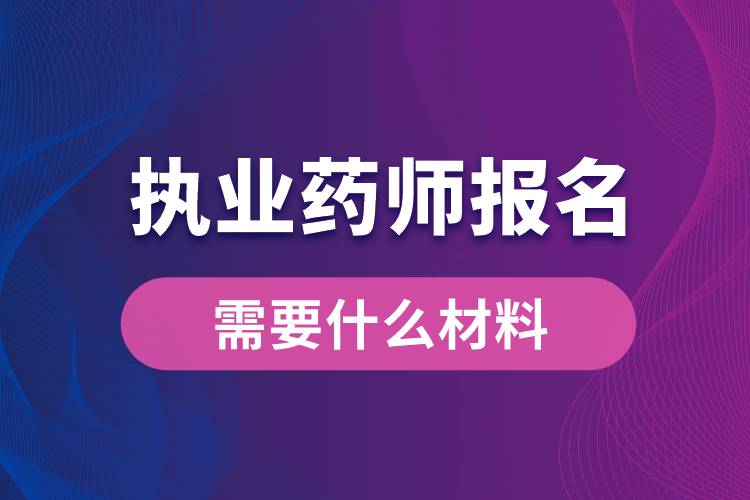 执业药师报名

需要什么材料